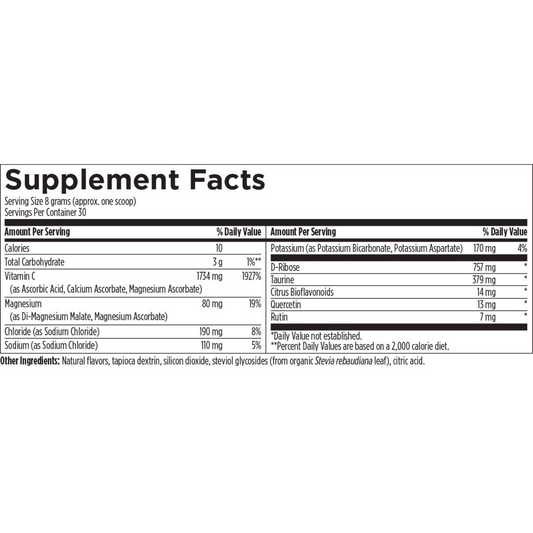 Supplement Facts

Serving Size 8 grams (approx. one scoop)
Servings Per Container 30

| Amount Per Serving | | % Daily Value |
|---|---|---|
| Calories | 10 | |
| Total Carbohydrate | 3 g | 1%** |
| Vitamin C (as Ascorbic Acid, Calcium Ascorbate, Magnesium Ascorbate) | 1734 mg | 1927% |
| Magnesium (as Di-Magnesium Malate, Magnesium Ascorbate) | 80 mg | 19% |
| Chloride (as Sodium Chloride) | 190 mg | 8% |
| Sodium (as Sodium Chloride) | 110 mg | 5% |

| Amount Per Serving | | % Daily Value |
|---|---|---|
| Potassium (as Potassium Bicarbonate, Potassium Aspartate) | 170 mg | 4% |
| D-Ribose | 757 mg | * |
| Taurine | 379 mg | * |
| Citrus Bioflavonoids | 14 mg | * |
| Quercetin | 13 mg | * |
| Rutin | 7 mg | * |

*Daily Value not established.
**Percent Daily Values are based on a 2,000 calorie diet.

Other Ingredients: Natural flavors, tapioca dextrin, silicon dioxide, steviol glycosides (from organic Stevia rebaudiana leaf), citric acid.